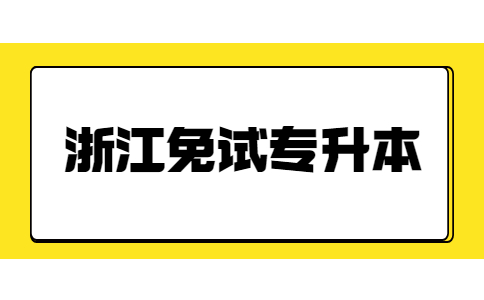 浙江免试专升本